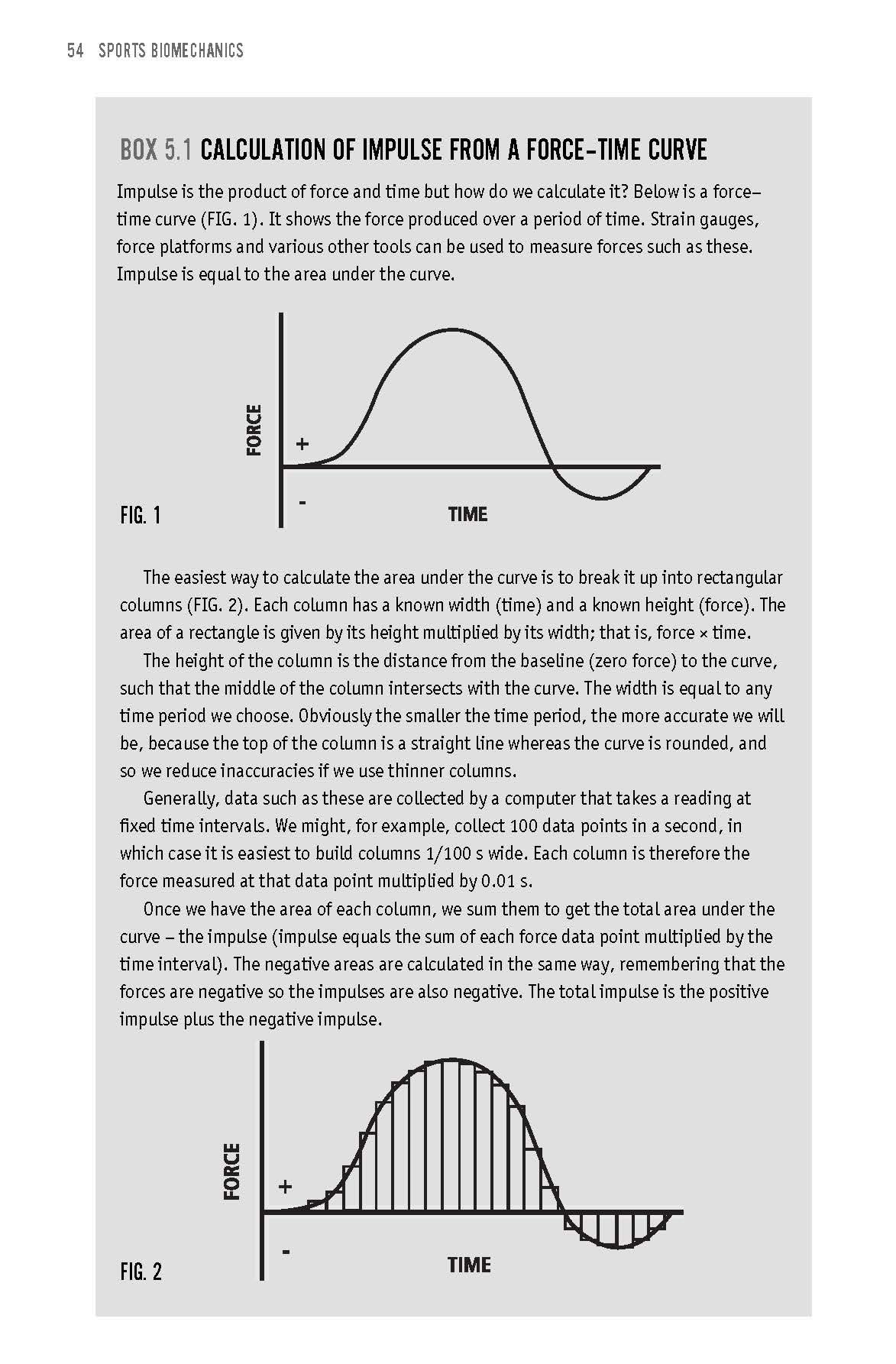 54 SPORTS BIOMECHANICS

BOX 5.1 CALCULATION OF IMPULSE FROM A FORCE–TIME CURVE

Impulse is the product of force and time but how do we calculate it? Below is a force–time curve (FIG. 1). It shows the force produced over a period of time. Strain gauges, force platforms and various other tools can be used to measure forces such as these. Impulse is equal to the area under the curve.

FORCE
+
-
TIME
FIG. 1

The easiest way to calculate the area under the curve is to break it up into rectangular columns (FIG. 2). Each column has a known width (time) and a known height (force). The area of a rectangle is given by its height multiplied by its width; that is, force × time.

The height of the column is the distance from the baseline (zero force) to the curve, such that the middle of the column intersects with the curve. The width is equal to any time period we choose. Obviously the smaller the time period, the more accurate we will be, because the top of the column is a straight line whereas the curve is rounded, and so we reduce inaccuracies if we use thinner columns.

Generally, data such as these are collected by a computer that takes a reading at fixed time intervals. We might, for example, collect 100 data points in a second, in which case it is easiest to build columns 1/100 s wide. Each column is therefore the force measured at that data point multiplied by 0.01 s.

Once we have the area of each column, we sum them to get the total area under the curve – the impulse (impulse equals the sum of each force data point multiplied by the time interval). The negative areas are calculated in the same way, remembering that the forces are negative so the impulses are also negative. The total impulse is the positive impulse plus the negative impulse.

FORCE
+
-
TIME
FIG. 2